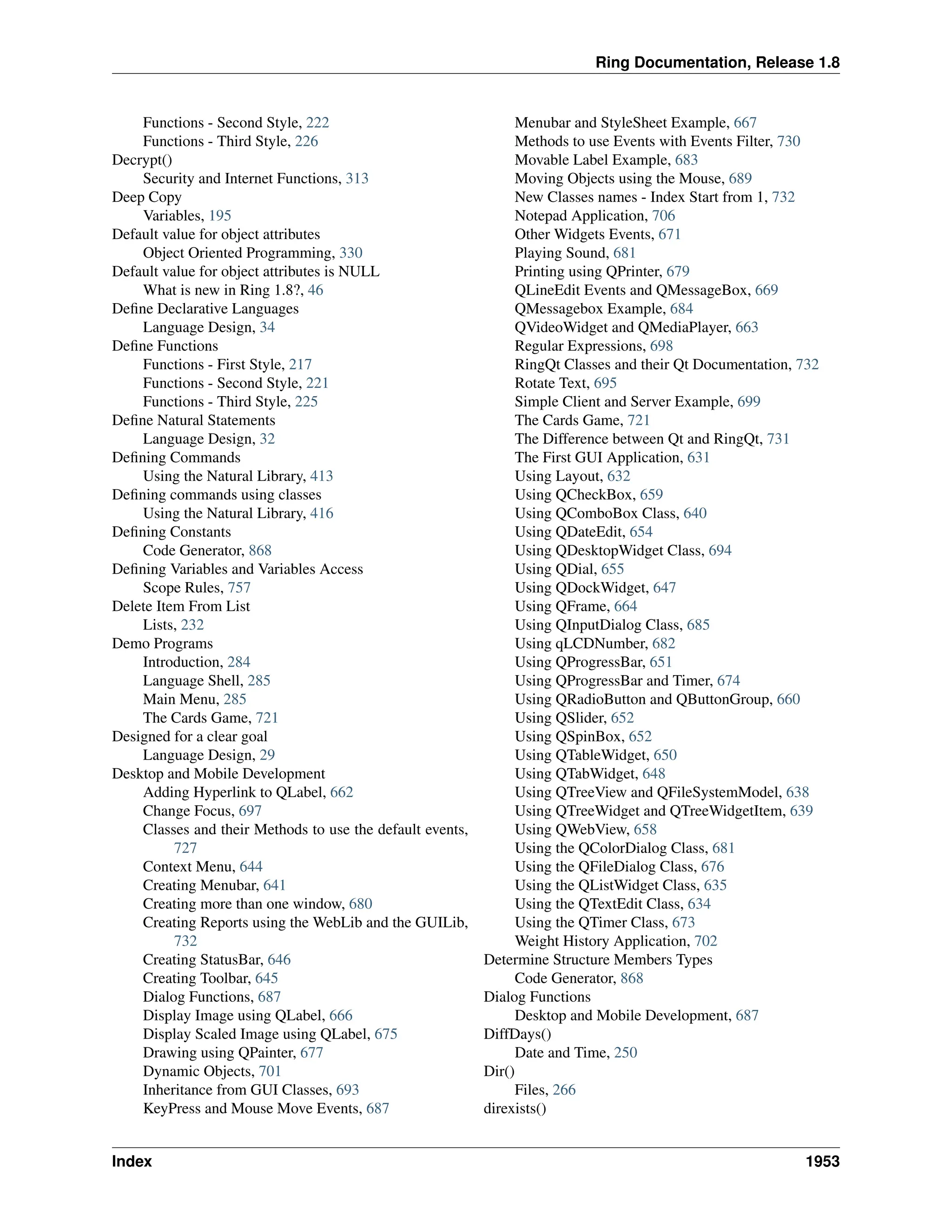 Ring Documentation, Release 1.8

Functions - Second Style, 222
Functions - Third Style, 226
Decrypt()
Security and Internet Functions, 313
Deep Copy
Variables, 195
Default value for object attributes
Object Oriented Programming, 330
Default value for object attributes is NULL
What is new in Ring 1.8?, 46
Define Declarative Languages
Language Design, 34
Define Functions
Functions - First Style, 217
Functions - Second Style, 221
Functions - Third Style, 225
Define Natural Statements
Language Design, 32
Defining Commands
Using the Natural Library, 413
Defining commands using classes
Using the Natural Library, 416
Defining Constants
Code Generator, 868
Defining Variables and Variables Access
Scope Rules, 757
Delete Item From List
Lists, 232
Demo Programs
Introduction, 284
Language Shell, 285
Main Menu, 285
The Cards Game, 721
Designed for a clear goal
Language Design, 29
Desktop and Mobile Development
Adding Hyperlink to QLabel, 662
Change Focus, 697
Classes and their Methods to use the default events, 727
Context Menu, 644
Creating Menubar, 641
Creating more than one window, 680
Creating Reports using the WebLib and the GUILib, 732
Creating StatusBar, 646
Creating Toolbar, 645
Dialog Functions, 687
Display Image using QLabel, 666
Display Scaled Image using QLabel, 675
Drawing using QPainter, 677
Dynamic Objects, 701
Inheritance from GUI Classes, 693
KeyPress and Mouse Move Events, 687
Menubar and StyleSheet Example, 667
Methods to use Events with Events Filter, 730
Movable Label Example, 683
Moving Objects using the Mouse, 689
New Classes names - Index Start from 1, 732
Notepad Application, 706
Other Widgets Events, 671
Playing Sound, 681
Printing using QPrinter, 679
QLineEdit Events and QMessageBox, 669
QMessagebox Example, 684
QVideoWidget and QMediaPlayer, 663
Regular Expressions, 698
RingQt Classes and their Qt Documentation, 732
Rotate Text, 695
Simple Client and Server Example, 699
The Cards Game, 721
The Difference between Qt and RingQt, 731
The First GUI Application, 631
Using Layout, 632
Using QCheckBox, 659
Using QComboBox Class, 640
Using QDateEdit, 654
Using QDesktopWidget Class, 694
Using QDial, 655
Using QDockWidget, 647
Using QFrame, 664
Using QInputDialog Class, 685
Using qLCDNumber, 682
Using QProgressBar, 651
Using QProgressBar and Timer, 674
Using QRadioButton and QButtonGroup, 660
Using QSlider, 652
Using QSpinBox, 652
Using QTableWidget, 650
Using QTabWidget, 648
Using QTreeView and QFileSystemModel, 638
Using QTreeWidget and QTreeWidgetItem, 639
Using QWebView, 658
Using the QColorDialog Class, 681
Using the QFileDialog Class, 676
Using the QListWidget Class, 635
Using the QTextEdit Class, 634
Using the QTimer Class, 673
Weight History Application, 702
Determine Structure Members Types
Code Generator, 868
Dialog Functions
Desktop and Mobile Development, 687
DiffDays()
Date and Time, 250
Dir()
Files, 266
direxists()

Index 1953